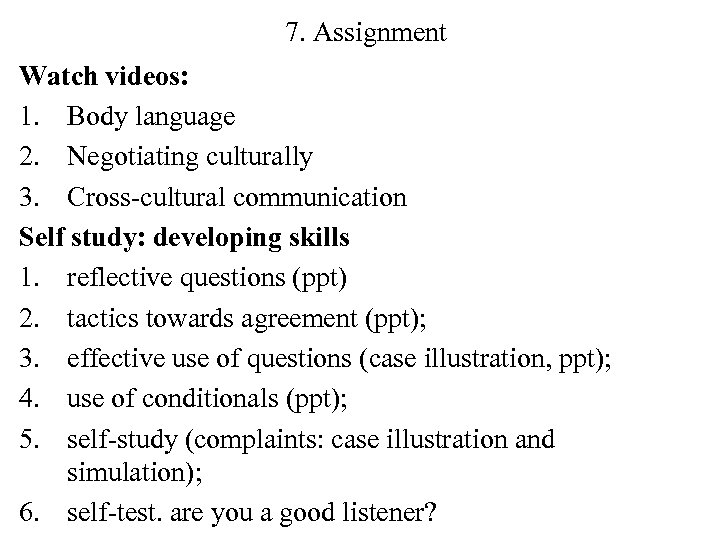 7. Assignment

Watch videos:

1. Body language
2. Negotiating culturally
3. Cross-cultural communication

Self study: developing skills

1. reflective questions (ppt)
2. tactics towards agreement (ppt);
3. effective use of questions (case illustration, ppt);
4. use of conditionals (ppt);
5. self-study (complaints: case illustration and simulation);
6. self-test. are you a good listener?